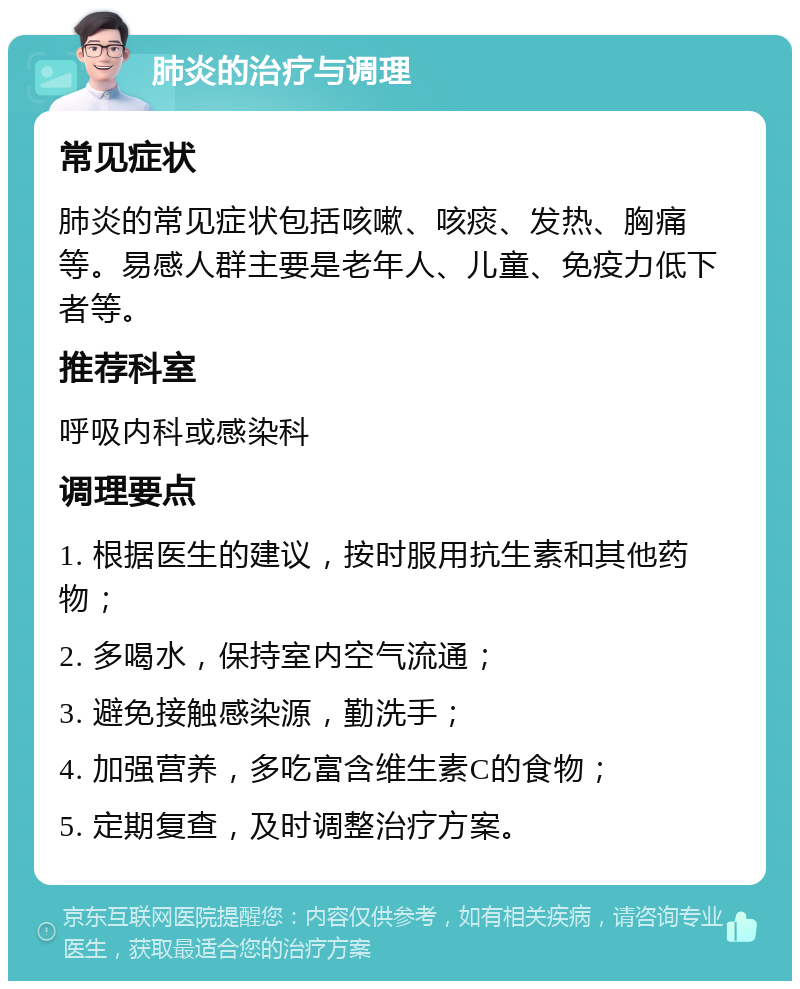 肺炎的治疗与调理

常见症状

肺炎的常见症状包括咳嗽、咳痰、发热、胸痛等。易感人群主要是老年人、儿童、免疫力低下者等。

推荐科室

呼吸内科或感染科

调理要点

1. 根据医生的建议，按时服用抗生素和其他药物；

2. 多喝水，保持室内空气流通；

3. 避免接触感染源，勤洗手；

4. 加强营养，多吃富含维生素C的食物；

5. 定期复查，及时调整治疗方案。

京东互联网医院提醒您：内容仅供参考，如有相关疾病，请咨询专业医生，获取最适合您的治疗方案